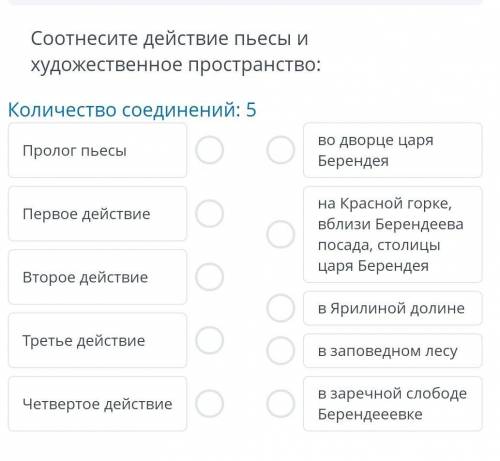 Соотнесите действие пьесы и художественное пространство:

Количество соединений: 5

Пролог пьесы

Первое действие

Второе действие

Третье действие

Четвертое действие

во дворце царя Берендея

на Красной горке, вблизи Берендеева посада, столицы царя Берендея

в Ярилиной долине

в заповедном лесу

в заречной слободе Берендееевке